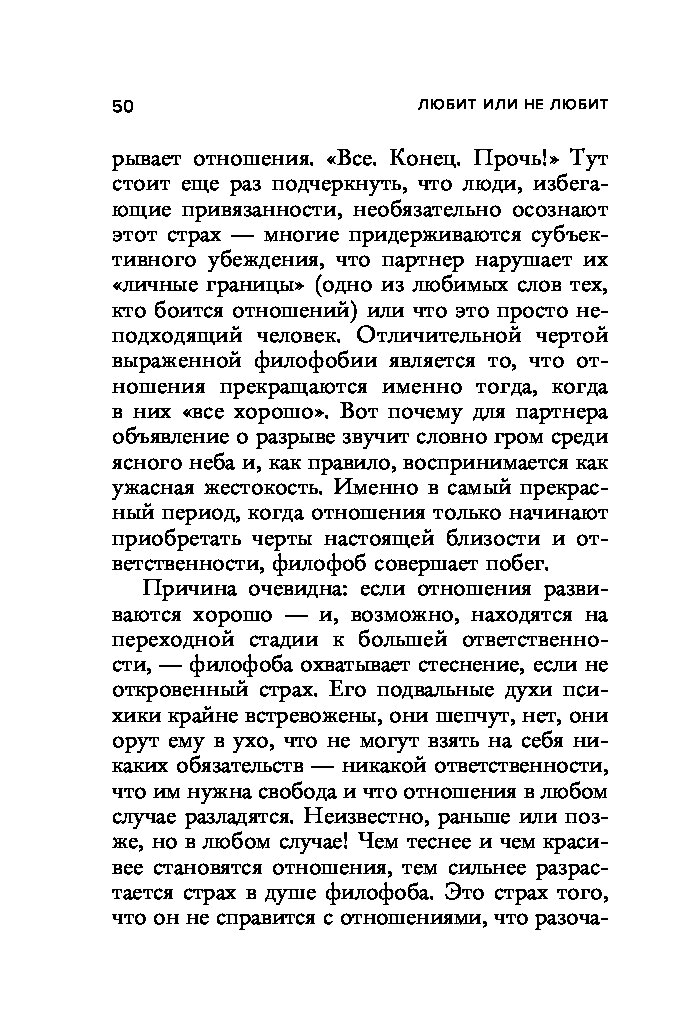 50 ЛЮБИТ ИЛИ НЕ ЛЮБИТ

рывает отношения. «Все. Конец. Прочь!» Тут стоит еще раз подчеркнуть, что люди, избегающие привязанности, необязательно осознают этот страх — многие придерживаются субъективного убеждения, что партнер нарушает их «личные границы» (одно из любимых слов тех, кто боится отношений) или что это просто неподходящий человек. Отличительной чертой выраженной филофобии является то, что отношения прекращаются именно тогда, когда в них «все хорошо». Вот почему для партнера объявление о разрыве звучит словно гром среди ясного неба и, как правило, воспринимается как ужасная жестокость. Именно в самый прекрасный период, когда отношения только начинают приобретать черты настоящей близости и ответственности, филофоб совершает побег.

Причина очевидна: если отношения развиваются хорошо — и, возможно, находятся на переходной стадии к большей ответственности, — филофоба охватывает стеснение, если не откровенный страх. Его подвальные духи психики крайне встревожены, они шепчут, нет, они орут ему в ухо, что не могут взять на себя никаких обязательств — никакой ответственности, что им нужна свобода и что отношения в любом случае разладятся. Неизвестно, раньше или позже, но в любом случае! Чем теснее и чем красивее становятся отношения, тем сильнее разрастается страх в душе филофоба. Это страх того, что он не справится с отношениями, что разоча-